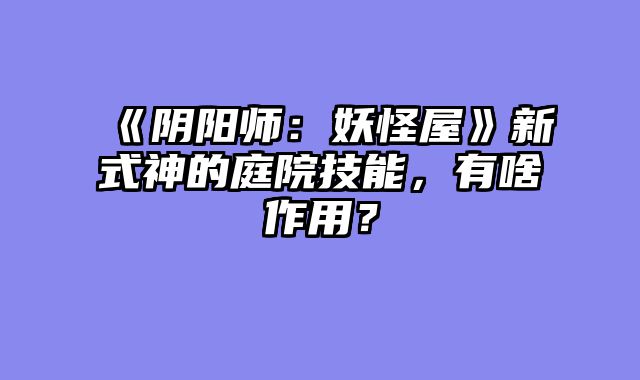 《阴阳师：妖怪屋》新式神的庭院技能，有啥作用？